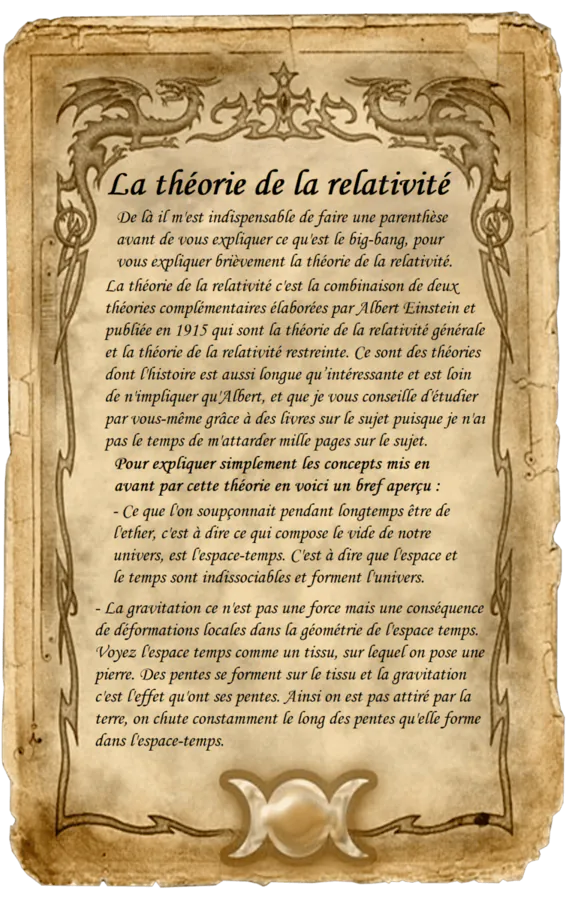 La théorie de la relativité

De là il m'est indispensable de faire une parenthèse avant de vous expliquer ce qu'est le big-bang, pour vous expliquer brièvement la théorie de la relativité.

La théorie de la relativité c'est la combinaison de deux théories complémentaires élaborées par Albert Einstein et publiée en 1915 qui sont la théorie de la relativité générale et la théorie de la relativité restreinte. Ce sont des théories dont l'histoire est aussi longue qu'intéressante et est loin de n'impliquer qu'Albert, et que je vous conseille d'étudier par vous-même grâce à des livres sur le sujet puisque je n'ai pas le temps de m'attarder mille pages sur le sujet.

Pour expliquer simplement les concepts mis en avant par cette théorie en voici un bref aperçu :

- Ce que l'on soupçonnait pendant longtemps être de l'ether, c'est à dire ce qui compose le vide de notre univers, est l'espace-temps. C'est à dire que l'espace et le temps sont indissociables et forment l'univers.

- La gravitation ce n'est pas une force mais une conséquence de déformations locales dans la géométrie de l'espace temps. Voyez l'espace temps comme un tissu, sur lequel on pose une pierre. Des pentes se forment sur le tissu et la gravitation c'est l'effet qu'ont ses pentes. Ainsi on est pas attiré par la terre, on chute constamment le long des pentes qu'elle forme dans l'espace-temps.